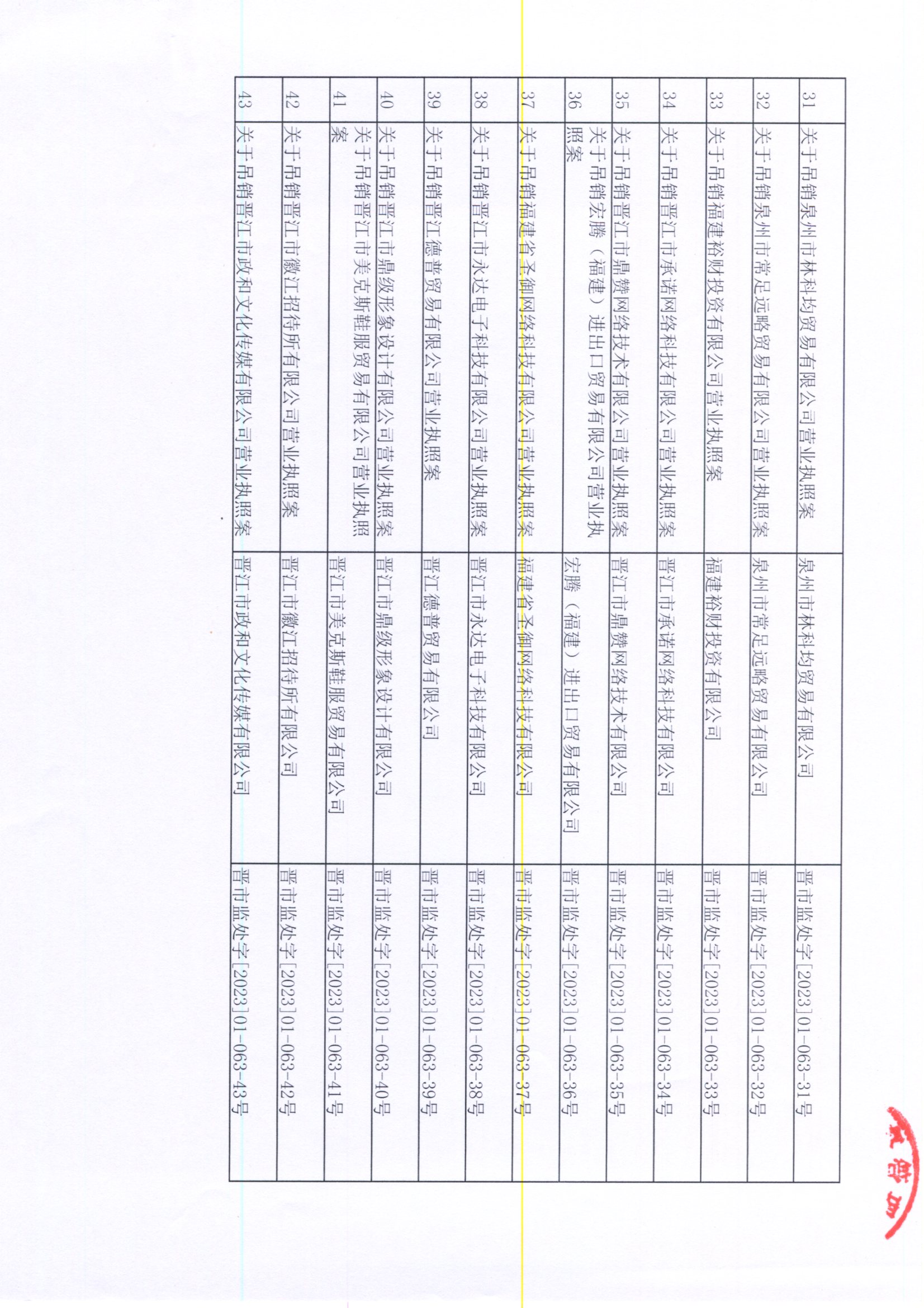 | 31 | 关于吊销泉州市林科均贸易有限公司营业执照案 | 泉州市林科均贸易有限公司 | 晋市监处字[2023]01-063-31号 |
|---|---|---|---|
| 32 | 关于吊销泉州市常足远略贸易有限公司营业执照案 | 泉州市常足远略贸易有限公司 | 晋市监处字[2023]01-063-32号 |
| 33 | 关于吊销福建裕财投资有限公司营业执照案 | 福建裕财投资有限公司 | 晋市监处字[2023]01-063-33号 |
| 34 | 关于吊销晋江市承诺网络科技有限公司营业执照案 | 晋江市承诺网络科技有限公司 | 晋市监处字[2023]01-063-34号 |
| 35 | 关于吊销晋江市鼎赞网络技术有限公司营业执照案 | 晋江市鼎赞网络技术有限公司 | 晋市监处字[2023]01-063-35号 |
| 36 | 关于吊销宏腾（福建）进出口贸易有限公司营业执照案 | 宏腾（福建）进出口贸易有限公司 | 晋市监处字[2023]01-063-36号 |
| 37 | 关于吊销福建省圣御网络科技有限公司营业执照案 | 福建省圣御网络科技有限公司 | 晋市监处字[2023]01-063-37号 |
| 38 | 关于吊销晋江市永达电子科技有限公司营业执照案 | 晋江市永达电子科技有限公司 | 晋市监处字[2023]01-063-38号 |
| 39 | 关于吊销晋江德普贸易有限公司营业执照案 | 晋江德普贸易有限公司 | 晋市监处字[2023]01-063-39号 |
| 40 | 关于吊销晋江市鼎级形象设计有限公司营业执照案 | 晋江市鼎级形象设计有限公司 | 晋市监处字[2023]01-063-40号 |
| 41 | 关于吊销晋江市美克斯鞋服贸易有限公司营业执照案 | 晋江市美克斯鞋服贸易有限公司 | 晋市监处字[2023]01-063-41号 |
| 42 | 关于吊销晋江市徽江招待所有限公司营业执照案 | 晋江市徽江招待所有限公司 | 晋市监处字[2023]01-063-42号 |
| 43 | 关于吊销晋江市政和文化传媒有限公司营业执照案 | 晋江市政和文化传媒有限公司 | 晋市监处字[2023]01-063-43号 |